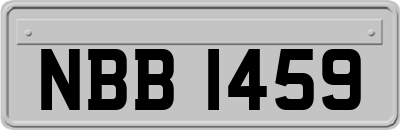 NBB 1459